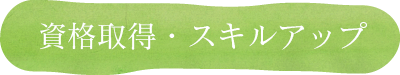 資格取得・スキルアップ